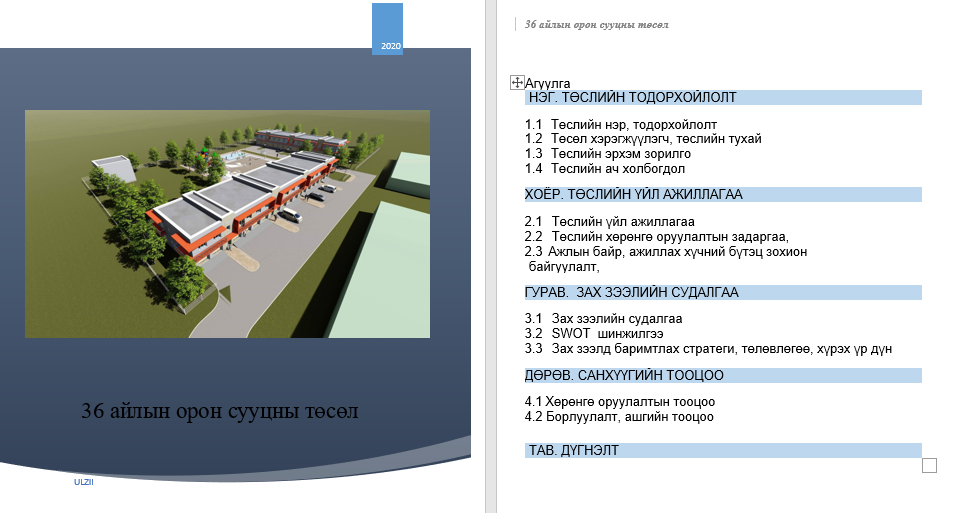 2020

36 айлын орон сууцны төсөл

ULZII

36 айлын орон сууцны төсөл

Агуулга

НЭГ. ТӨСЛИЙН ТОДОРХОЙЛОЛТ

1.1 Төслийн нэр, тодорхойлолт
1.2 Төсөл хэрэгжүүлэгч, төслийн тухай
1.3 Төслийн эрхэм зорилго
1.4 Төслийн ач холбогдол

ХОЁР. ТӨСЛИЙН ҮЙЛ АЖИЛЛАГАА

2.1 Төслийн үйл ажиллагаа
2.2 Төслийн хөрөнгө оруулалтын задаргаа,
2.3 Ажлын байр, ажиллах хүчний бүтэц зохион байгуулалт,

ГУРАВ. ЗАХ ЗЭЭЛИЙН СУДАЛГАА

3.1 Зах зээлийн судалгаа
3.2 SWOT шинжилгээ
3.3 Зах зээлд баримтлах стратеги, төлөвлөгөө, хүрэх үр дүн

ДӨРӨВ. САНХҮҮГИЙН ТООЦОО

4.1 Хөрөнгө оруулалтын тооцоо
4.2 Борлуулалт, ашгийн тооцоо

ТАВ. ДҮГНЭЛТ